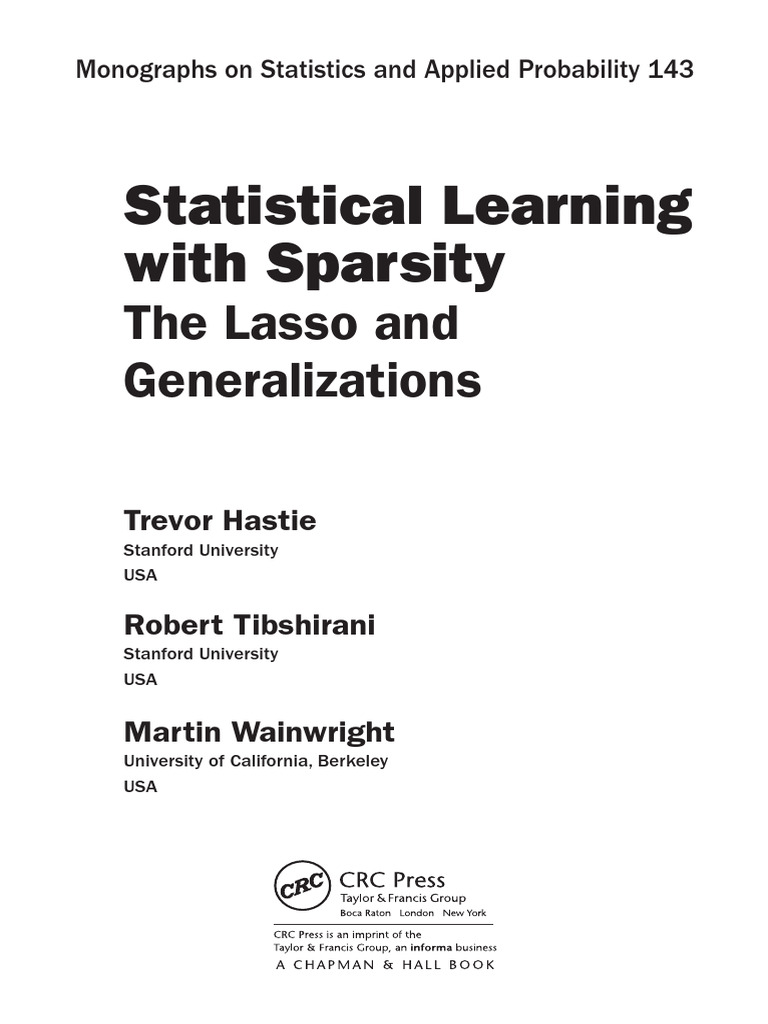 Monographs on Statistics and Applied Probability 143

Statistical Learning with Sparsity
The Lasso and Generalizations

Trevor Hastie
Stanford University
USA

Robert Tibshirani
Stanford University
USA

Martin Wainwright
University of California, Berkeley
USA

CRC
CRC Press
Taylor & Francis Group
Boca Raton London New York

CRC Press is an imprint of the
Taylor & Francis Group, an informa business
A CHAPMAN & HALL BOOK